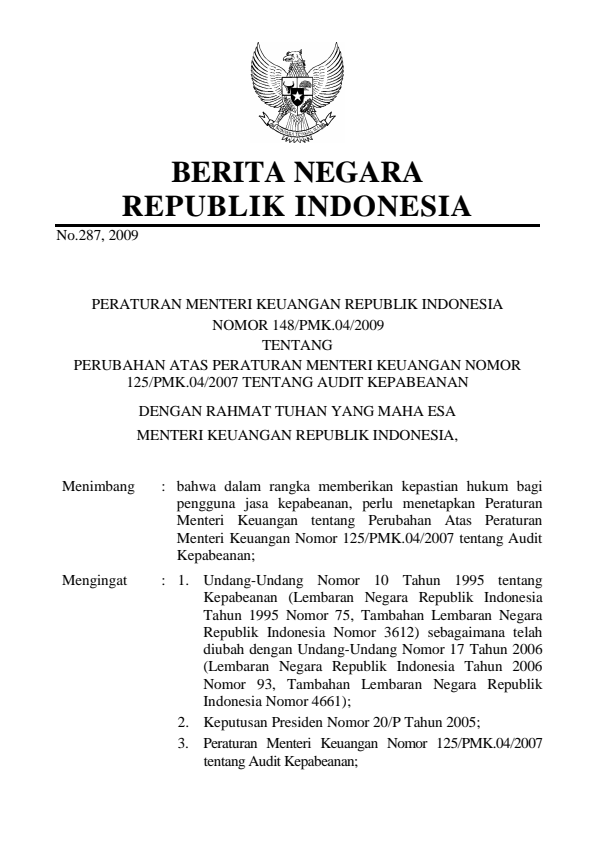 BERITA NEGARA
REPUBLIK INDONESIA

No.287, 2009

PERATURAN MENTERI KEUANGAN REPUBLIK INDONESIA
NOMOR 148/PMK.04/2009
TENTANG
PERUBAHAN ATAS PERATURAN MENTERI KEUANGAN NOMOR 125/PMK.04/2007 TENTANG AUDIT KEPABEANAN

DENGAN RAHMAT TUHAN YANG MAHA ESA

MENTERI KEUANGAN REPUBLIK INDONESIA,

Menimbang : bahwa dalam rangka memberikan kepastian hukum bagi pengguna jasa kepabeanan, perlu menetapkan Peraturan Menteri Keuangan tentang Perubahan Atas Peraturan Menteri Keuangan Nomor 125/PMK.04/2007 tentang Audit Kepabeanan;

Mengingat : 1. Undang-Undang Nomor 10 Tahun 1995 tentang Kepabeanan (Lembaran Negara Republik Indonesia Tahun 1995 Nomor 75, Tambahan Lembaran Negara Republik Indonesia Nomor 3612) sebagaimana telah diubah dengan Undang-Undang Nomor 17 Tahun 2006 (Lembaran Negara Republik Indonesia Tahun 2006 Nomor 93, Tambahan Lembaran Negara Republik Indonesia Nomor 4661);
2. Keputusan Presiden Nomor 20/P Tahun 2005;
3. Peraturan Menteri Keuangan Nomor 125/PMK.04/2007 tentang Audit Kepabeanan;